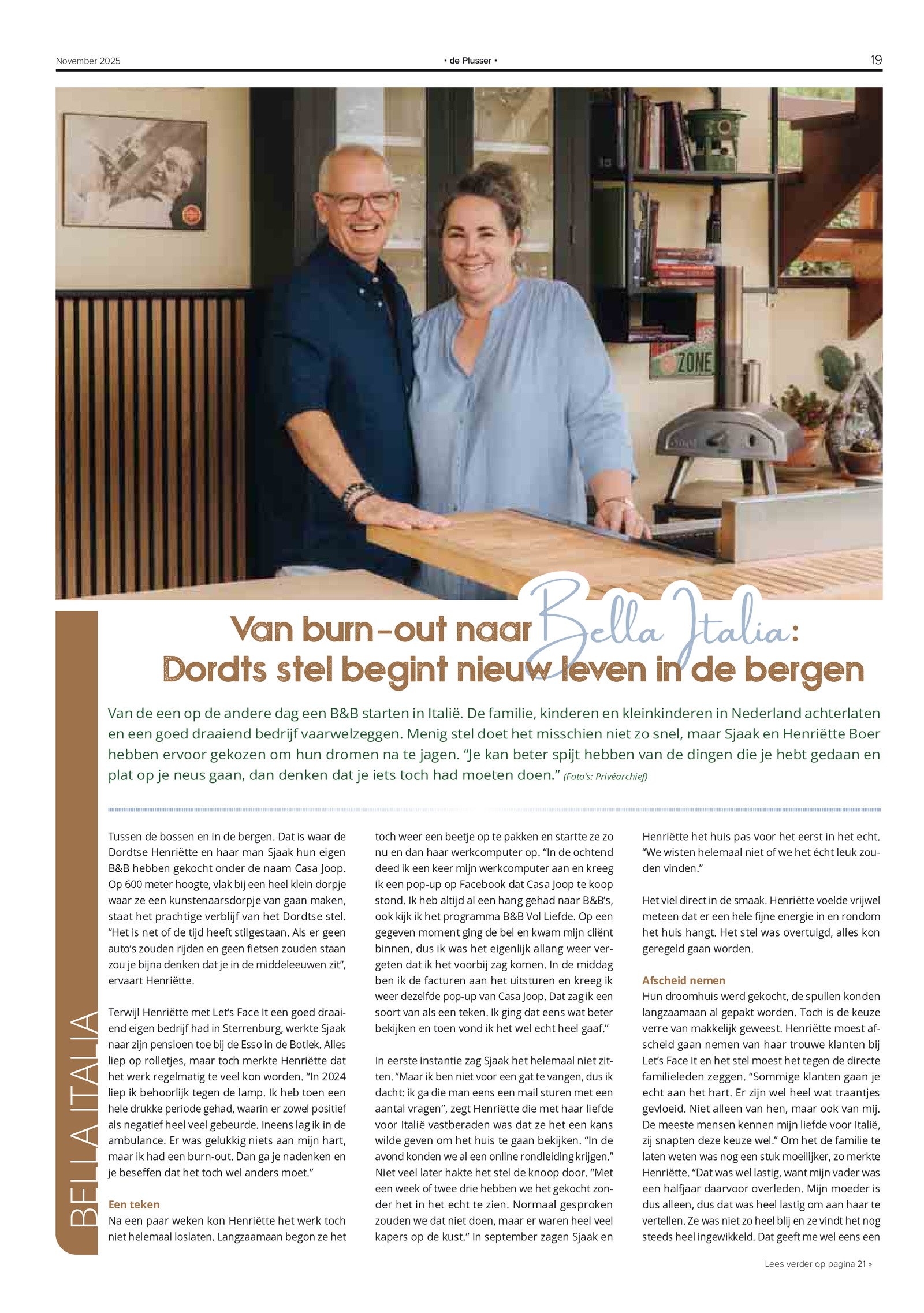 November 2025 • de Plusser • 19

ZONE

BELLA ITALIA

Van burn-out naar Bella Italia: Dordts stel begint nieuw leven in de bergen

Van de een op de andere dag een B&B starten in Italië. De familie, kinderen en kleinkinderen in Nederland achterlaten en een goed draaiend bedrijf vaarwelzeggen. Menig stel doet het misschien niet zo snel, maar Sjaak en Henriëtte Boer hebben ervoor gekozen om hun dromen na te jagen. "Je kan beter spijt hebben van de dingen die je hebt gedaan en plat op je neus gaan, dan denken dat je iets toch had moeten doen." (Foto's: Privéarchief)

Tussen de bossen en in de bergen. Dat is waar de Dordtse Henriëtte en haar man Sjaak hun eigen B&B hebben gekocht onder de naam Casa Joop. Op 600 meter hoogte, vlak bij een heel klein dorpje waar ze een kunstenaarsdorpje van gaan maken, staat het prachtige verblijf van het Dordtse stel. "Het is net of de tijd heeft stilgestaan. Als er geen auto's zouden rijden en geen fietsen zouden staan zou je bijna denken dat je in de middeleeuwen zit", ervaart Henriëtte.

Terwijl Henriëtte met Let's Face It een goed draaiend eigen bedrijf had in Sterrenburg, werkte Sjaak naar zijn pensioen toe bij de Esso in de Botlek. Alles liep op rolletjes, maar toch merkte Henriëtte dat het werk regelmatig te veel kon worden. "In 2024 liep ik behoorlijk tegen de lamp. Ik heb toen een hele drukke periode gehad, waarin er zowel positief als negatief heel veel gebeurde. Ineens lag ik in de ambulance. Er was gelukkig niets aan mijn hart, maar ik had een burn-out. Dan ga je nadenken en je beseffen dat het toch wel anders moet."

Een teken
Na een paar weken kon Henriëtte het werk toch niet helemaal loslaten. Langzaamaan begon ze het toch weer een beetje op te pakken en startte ze zo nu en dan haar werkcomputer op. "In de ochtend deed ik een keer mijn werkcomputer aan en kreeg ik een pop-up op Facebook dat Casa Joop te koop stond. Ik heb altijd al een hang gehad naar B&B's, ook kijk ik het programma B&B Vol Liefde. Op een gegeven moment ging de bel en kwam mijn cliënt binnen, dus ik was het eigenlijk allang weer vergeten dat ik het voorbij zag komen. In de middag ben ik de facturen aan het uitsturen en kreeg ik weer dezelfde pop-up van Casa Joop. Dat zag ik een soort van als een teken. Ik ging dat eens wat beter bekijken en toen vond ik het wel echt heel gaaf."

In eerste instantie zag Sjaak het helemaal niet zitten. "Maar ik ben niet voor een gat te vangen, dus ik dacht: ik ga die man eens een mail sturen met een aantal vragen", zegt Henriëtte die met haar liefde voor Italië vastberaden was dat ze het een kans wilde geven om het huis te gaan bekijken. "In de avond konden we al een online rondleiding krijgen." Niet veel later hakte het stel de knoop door. "Met een week of twee drie hebben we het gekocht zonder het in het echt te zien. Normaal gesproken zouden we dat niet doen, maar er waren heel veel kapers op de kust." In september zagen Sjaak en Henriëtte het huis pas voor het eerst in het echt. "We wisten helemaal niet of we het écht leuk zouden vinden."

Het viel direct in de smaak. Henriëtte voelde vrijwel meteen dat er een hele fijne energie in en rondom het huis hangt. Het stel was overtuigd, alles kon geregeld gaan worden.

Afscheid nemen
Hun droomhuis werd gekocht, de spullen konden langzaamaan al gepakt worden. Toch is de keuze verre van makkelijk geweest. Henriëtte moest afscheid gaan nemen van haar trouwe klanten bij Let's Face It en het stel moest het tegen de directe familieleden zeggen. "Sommige klanten gaan je echt aan het hart. Er zijn wel heel wat traantjes gevloeid. Niet alleen van hen, maar ook van mij. De meeste mensen kennen mijn liefde voor Italië, zij snapten deze keuze wel." Om het de familie te laten weten was nog een stuk moeilijker, zo merkte Henriëtte. "Dat was wel lastig, want mijn vader was een halfjaar daarvoor overleden. Mijn moeder is dus alleen, dus dat was heel lastig om aan haar te vertellen. Ze was niet zo heel blij en ze vindt het nog steeds heel ingewikkeld. Dat geeft me wel eens een

Lees verder op pagina 21 »